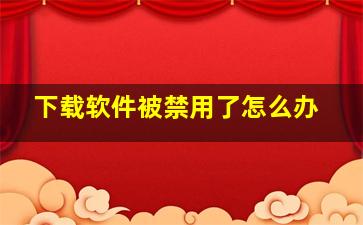 下载软件被禁用了怎么办